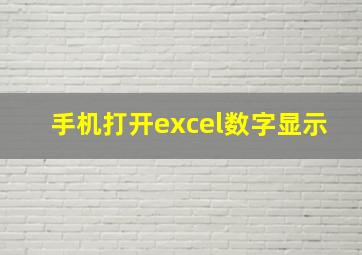 手机打开excel数字显示